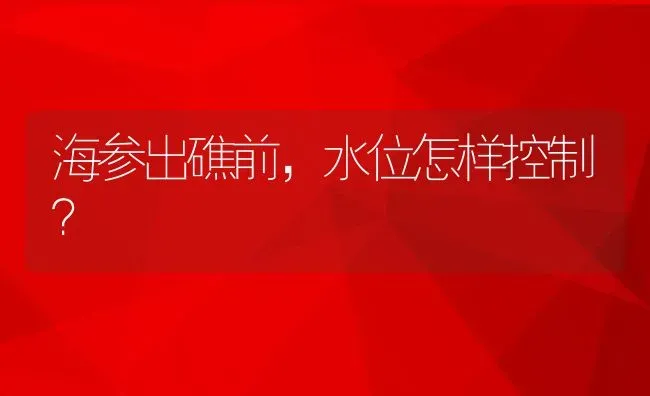 海参出礁前，水位怎样控制？